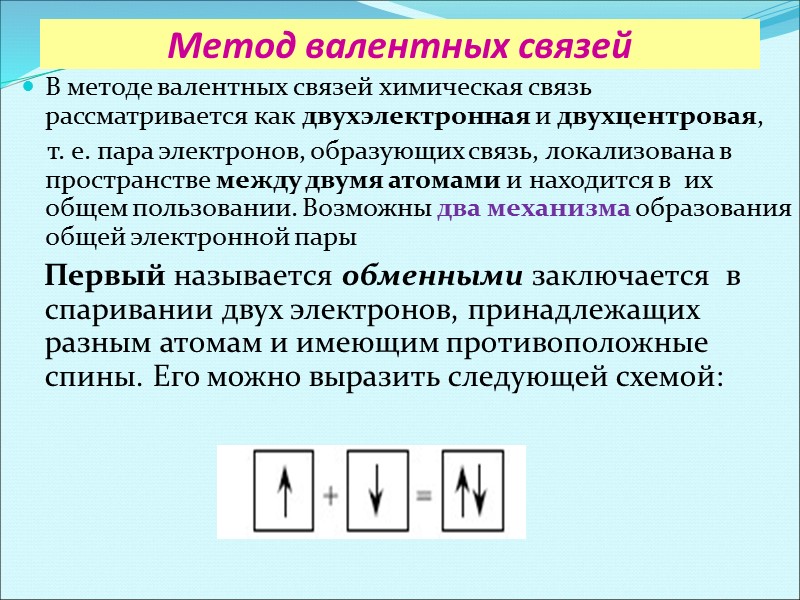 Метод валентных связей

В методе валентных связей химическая связь рассматривается как двухэлектронная и двухцентровая, т. е. пара электронов, образующих связь, локализована в пространстве между двумя атомами и находится в их общем пользовании. Возможны два механизма образования общей электронной пары

Первый называется обменными заключается в спаривании двух электронов, принадлежащих разным атомам и имеющим противоположные спины. Его можно выразить следующей схемой:

$\uparrow + \downarrow = \uparrow\downarrow$